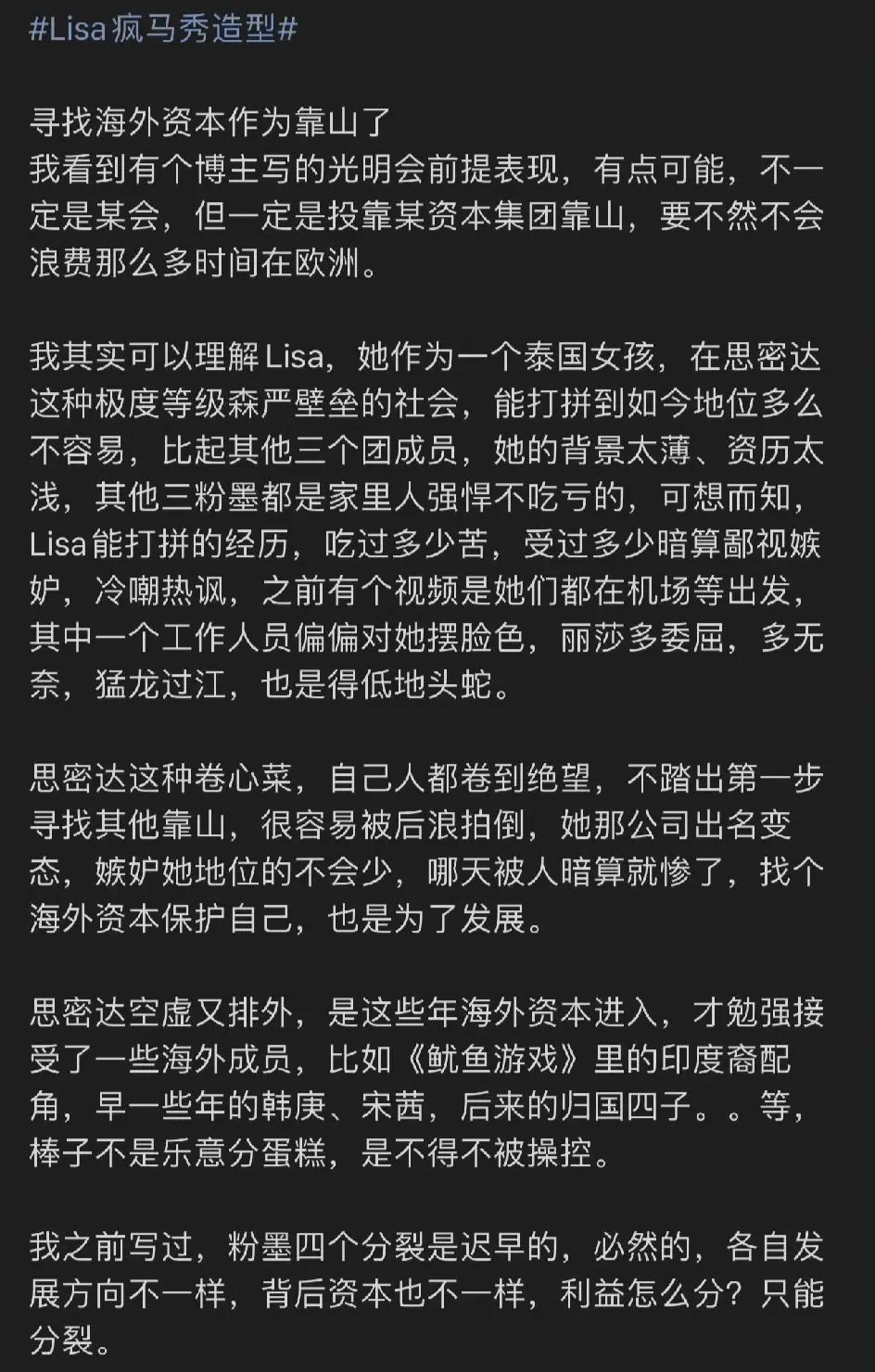 #Lisa疯马秀造型#

寻找海外资本作为靠山了
我看到有个博主写的光明会前提表现，有点可能，不一定是某会，但一定是投靠某资本集团靠山，要不然不会浪费那么多时间在欧洲。

我其实可以理解Lisa，她作为一个泰国女孩，在思密达这种极度等级森严壁垒的社会，能打拼到如今地位多么不容易，比起其他三个团成员，她的背景太薄、资历太浅，其他三粉墨都是家里人强悍不吃亏的，可想而知，Lisa能打拼的经历，吃过多少苦，受过多少暗算鄙视嫉妒，冷嘲热讽，之前有个视频是她们都在机场等出发，其中一个工作人员偏偏对她摆脸色，丽莎多委屈，多无奈，猛龙过江，也是得低地头蛇。

思密达这种卷心菜，自己人都卷到绝望，不踏出第一步寻找其他靠山，很容易被后浪拍倒，她那公司出名变态，嫉妒她地位的不会少，哪天被人暗算就惨了，找个海外资本保护自己，也是为了发展。

思密达空虚又排外，是这些年海外资本进入，才勉强接受了一些海外成员，比如《鱿鱼游戏》里的印度裔配角，早一些年的韩庚、宋茜，后来的归国四子。。等，棒子不是乐意分蛋糕，是不得不被操控。

我之前写过，粉墨四个分裂是迟早的，必然的，各自发展方向不一样，背后资本也不一样，利益怎么分？只能分裂。